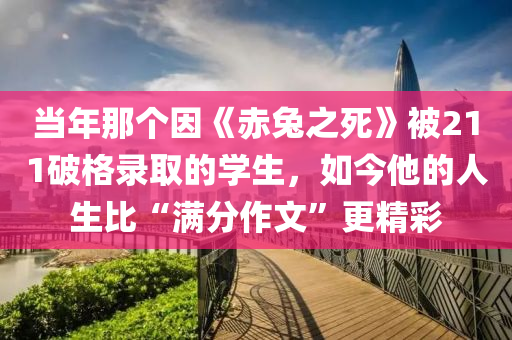 当年那个因《赤兔之死》被211破格录取的学生，如今他的人生比“满分作文”更精彩